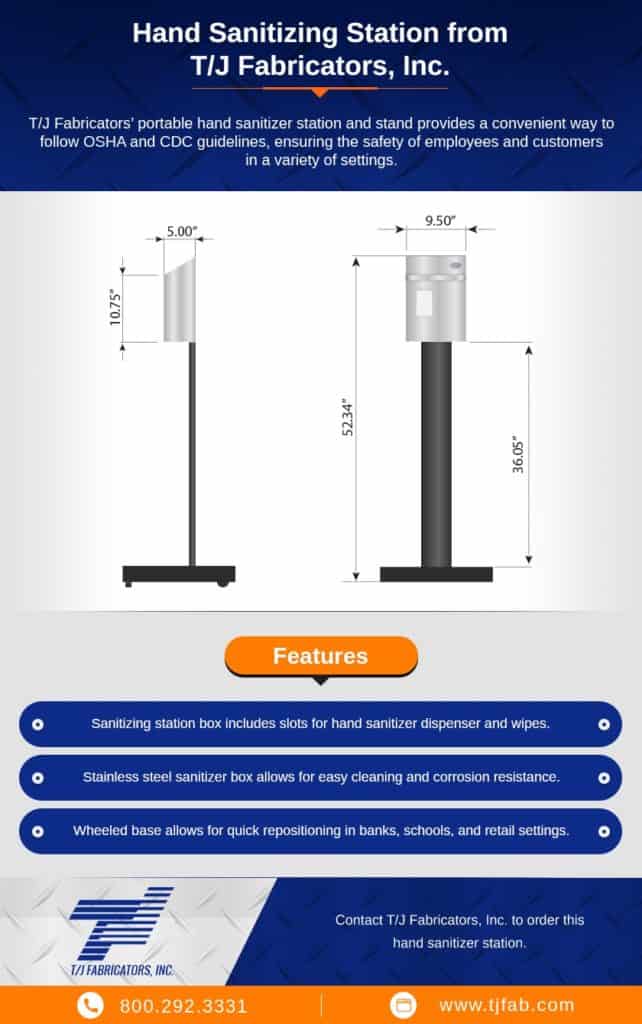 Hand Sanitizing Station from T/J Fabricators, Inc.

T/J Fabricators' portable hand sanitizer station and stand provides a convenient way to follow OSHA and CDC guidelines, ensuring the safety of employees and customers in a variety of settings.

5.00"

10.75"

9.50"

52.34"

36.05"

Features

Sanitizing station box includes slots for hand sanitizer dispenser and wipes.

Stainless steel sanitizer box allows for easy cleaning and corrosion resistance.

Wheeled base allows for quick repositioning in banks, schools, and retail settings.

T/J FABRICATORS, INC.

Contact T/J Fabricators, Inc. to order this hand sanitizer station.

800.292.3331

www.tjfab.com